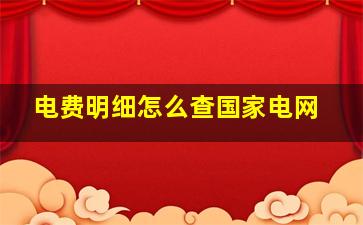 电费明细怎么查国家电网